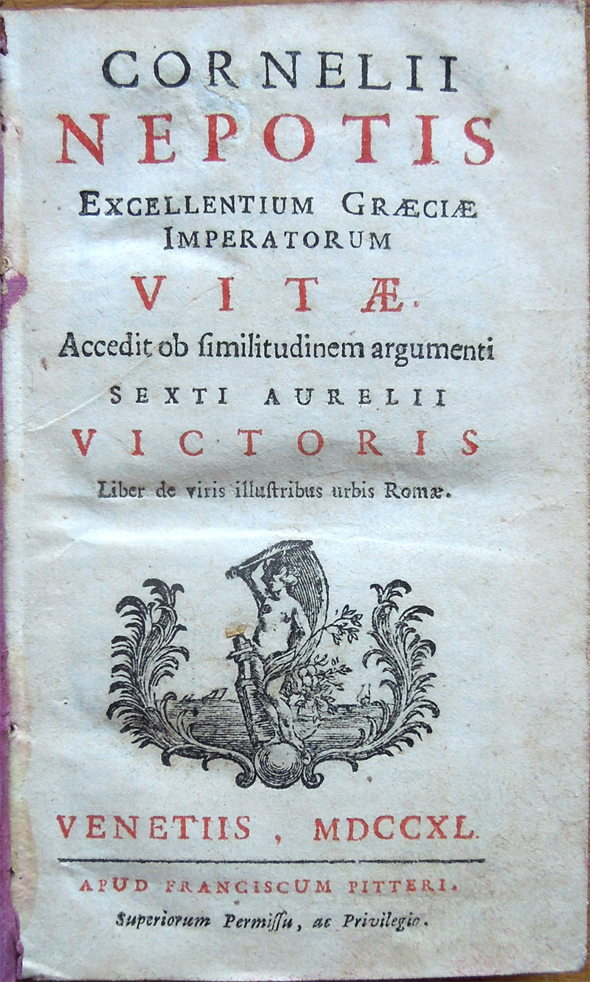 CORNELII
NEPOTIS
EXCELLENTIUM GRÆCIÆ
IMPERATORUM
VITÆ.
Accedit ob ſimilitudinem argumenti
SEXTI AURELII
VICTORIS
Liber de viris illuſtribus urbis Romæ.

VENETIIS, MDCCXL.

APUD FRANCISCUM PITTERI.
Superiorum Permiſſu, ac Privilegio.